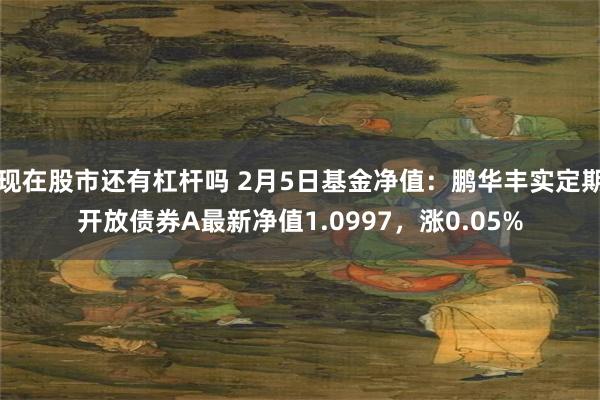 现在股市还有杠杆吗 2月5日基金净值：鹏华丰实定期开放债券A最新净值1.0997，涨0.05%